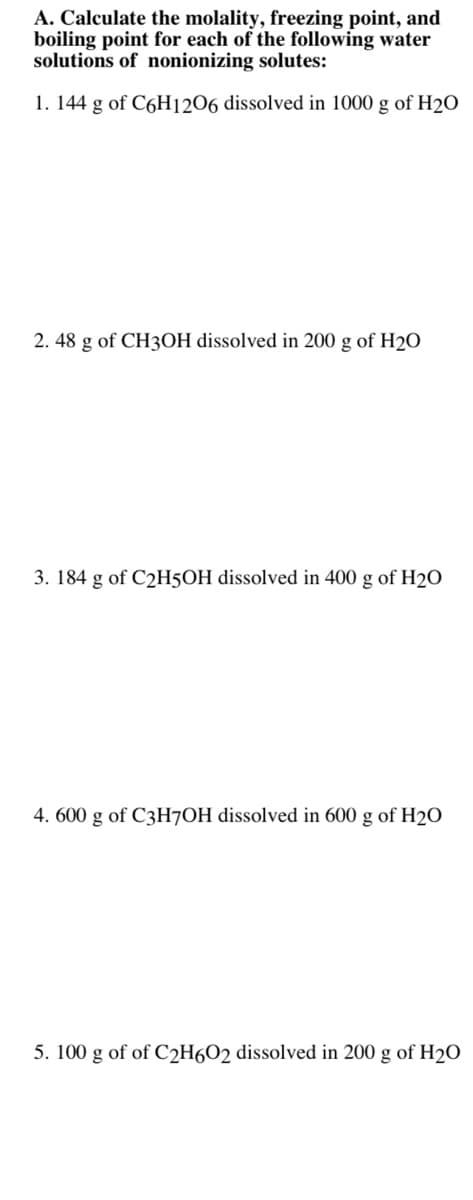 A. Calculate the molality, freezing point, and boiling point for each of the following water solutions of nonionizing solutes:

1. 144 g of $C_6H_{12}O_6$ dissolved in 1000 g of $H_2O$

2. 48 g of $CH_3OH$ dissolved in 200 g of $H_2O$

3. 184 g of $C_2H_5OH$ dissolved in 400 g of $H_2O$

4. 600 g of $C_3H_7OH$ dissolved in 600 g of $H_2O$

5. 100 g of of $C_2H_6O_2$ dissolved in 200 g of $H_2O$